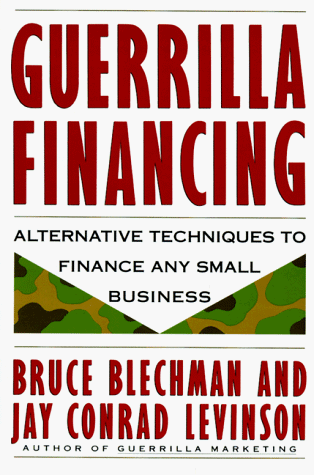 GUERRILLA FINANCING

ALTERNATIVE TECHNIQUES TO FINANCE ANY SMALL BUSINESS

BRUCE BLECHMAN AND JAY CONRAD LEVINSON

AUTHOR OF GUERRILLA MARKETING